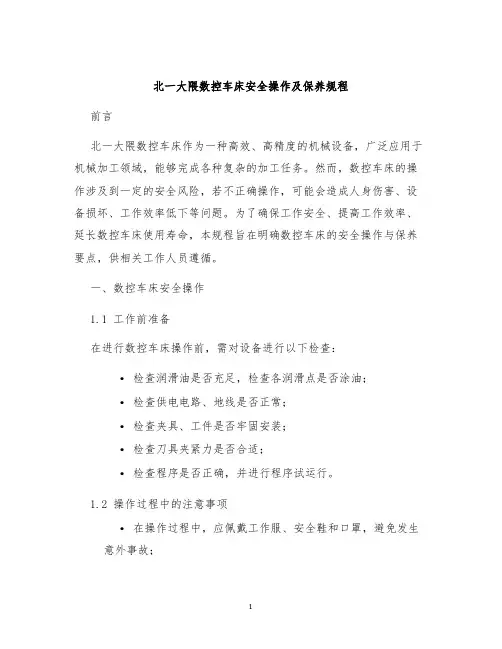 北一大隈数控车床安全操作及保养规程

前言

北一大隈数控车床作为一种高效、高精度的机械设备，广泛应用于机械加工领域，能够完成各种复杂的加工任务。然而，数控车床的操作涉及到一定的安全风险，若不正确操作，可能会造成人身伤害、设备损坏、工作效率低下等问题。为了确保工作安全、提高工作效率、延长数控车床使用寿命，本规程旨在明确数控车床的安全操作与保养要点，供相关工作人员遵循。

一、数控车床安全操作

1.1 工作前准备

在进行数控车床操作前，需对设备进行以下检查：

• 检查润滑油是否充足，检查各润滑点是否涂油；
• 检查供电电路、地线是否正常；
• 检查夹具、工件是否牢固安装；
• 检查刀具夹紧力是否合适；
• 检查程序是否正确，并进行程序试运行。

1.2 操作过程中的注意事项

• 在操作过程中，应佩戴工作服、安全鞋和口罩，避免发生意外事故；

1